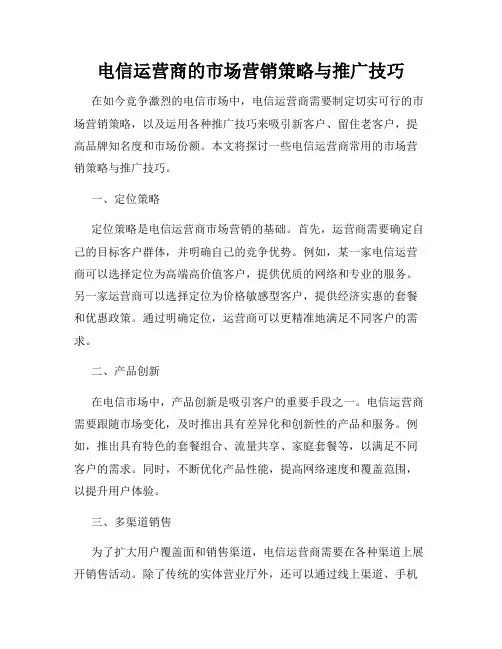 电信运营商的市场营销策略与推广技巧

在如今竞争激烈的电信市场中，电信运营商需要制定切实可行的市场营销策略，以及运用各种推广技巧来吸引新客户、留住老客户，提高品牌知名度和市场份额。本文将探讨一些电信运营商常用的市场营销策略与推广技巧。

一、定位策略

定位策略是电信运营商市场营销的基础。首先，运营商需要确定自己的目标客户群体，并明确自己的竞争优势。例如，某一家电信运营商可以选择定位为高端高价值客户，提供优质的网络和专业的服务。另一家运营商可以选择定位为价格敏感型客户，提供经济实惠的套餐和优惠政策。通过明确定位，运营商可以更精准地满足不同客户的需求。

二、产品创新

在电信市场中，产品创新是吸引客户的重要手段之一。电信运营商需要跟随市场变化，及时推出具有差异化和创新性的产品和服务。例如，推出具有特色的套餐组合、流量共享、家庭套餐等，以满足不同客户的需求。同时，不断优化产品性能，提高网络速度和覆盖范围，以提升用户体验。

三、多渠道销售

为了扩大用户覆盖面和销售渠道，电信运营商需要在各种渠道上展开销售活动。除了传统的实体营业厅外，还可以通过线上渠道、手机